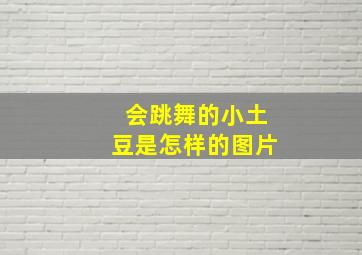 会跳舞的小土豆是怎样的图片